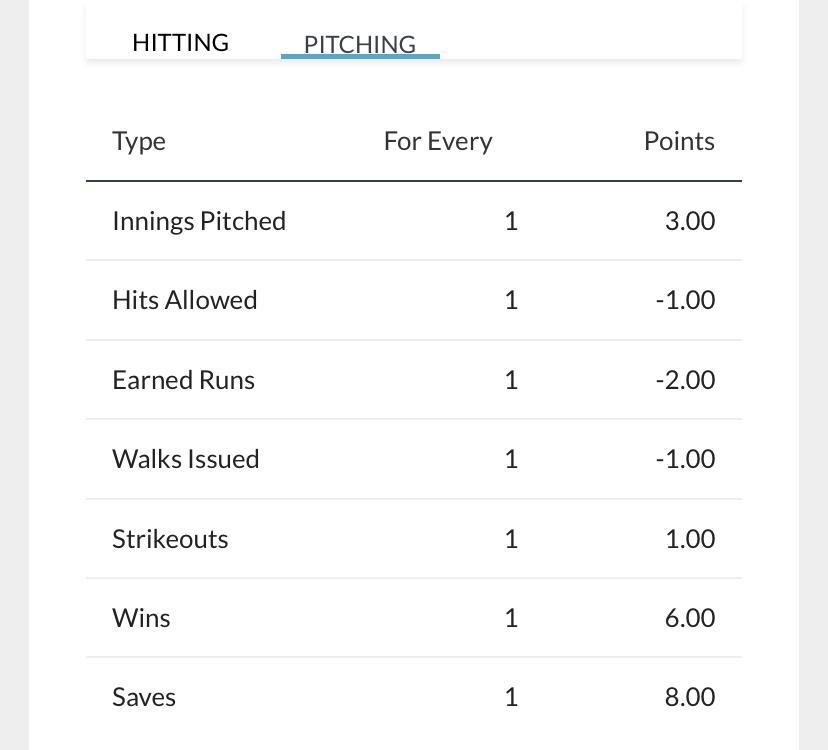 HITTING PITCHING

| Type | For Every | Points |
|---|---|---|
| Innings Pitched | 1 | 3.00 |
| Hits Allowed | 1 | -1.00 |
| Earned Runs | 1 | -2.00 |
| Walks Issued | 1 | -1.00 |
| Strikeouts | 1 | 1.00 |
| Wins | 1 | 6.00 |
| Saves | 1 | 8.00 |